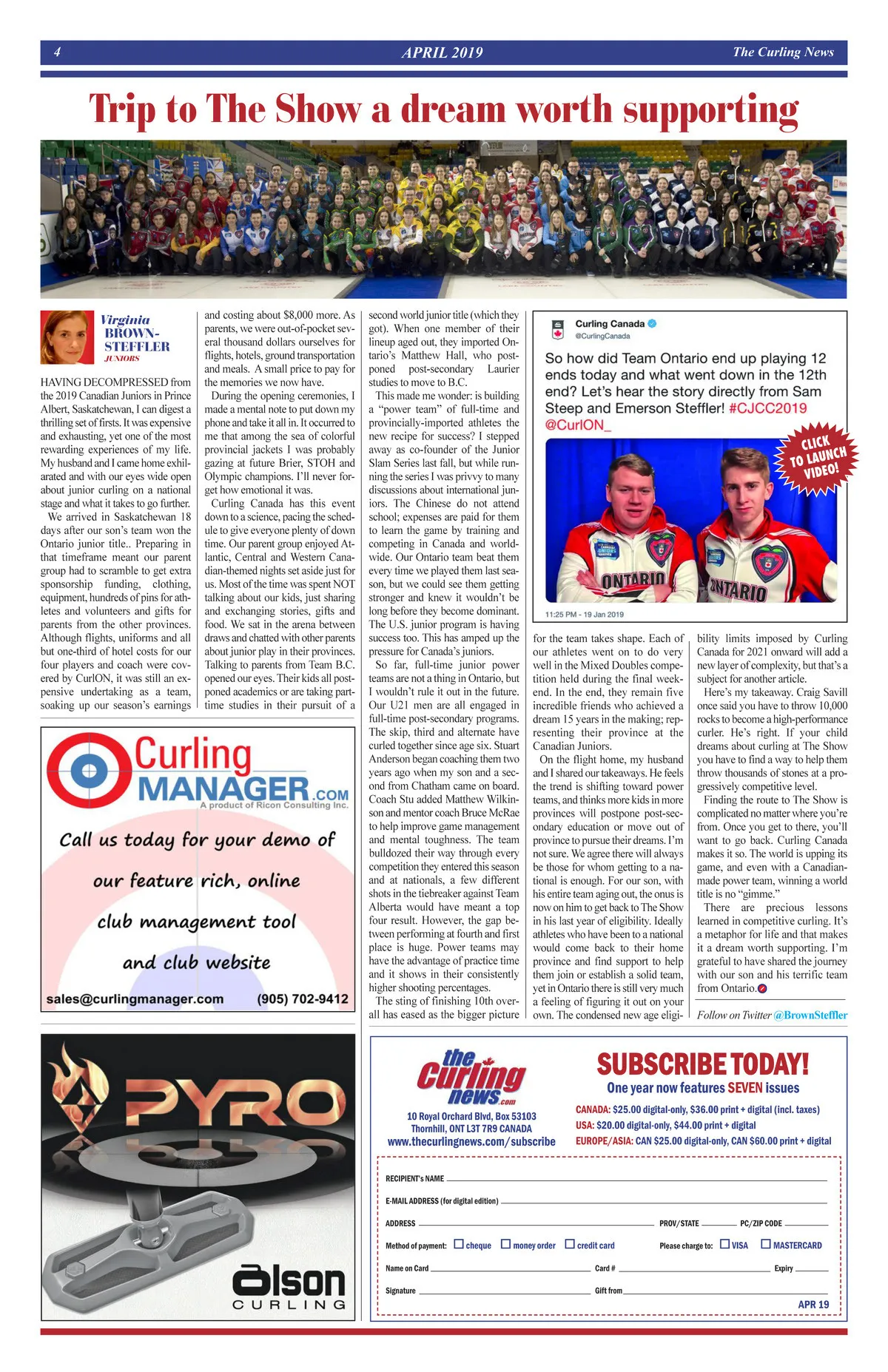 4 APRIL 2019 The Curling News

Trip to The Show a dream worth supporting

Virginia BROWN-STEFFLER
JUNIORS

HAVING DECOMPRESSED from the 2019 Canadian Juniors in Prince Albert, Saskatchewan, I can digest a thrilling set of firsts. It was expensive and exhausting, yet one of the most rewarding experiences of my life. My husband and I came home exhilarated and with our eyes wide open about junior curling on a national stage and what it takes to go further.

We arrived in Saskatchewan 18 days after our son's team won the Ontario junior title.. Preparing in that timeframe meant our parent group had to scramble to get extra sponsorship funding, clothing, equipment, hundreds of pins for athletes and volunteers and gifts for parents from the other provinces. Although flights, uniforms and all but one-third of hotel costs for our four players and coach were covered by CurlON, it was still an expensive undertaking as a team, soaking up our season's earnings and costing about $8,000 more. As parents, we were out-of-pocket several thousand dollars ourselves for flights, hotels, ground transportation and meals. A small price to pay for the memories we now have.

During the opening ceremonies, I made a mental note to put down my phone and take it all in. It occurred to me that among the sea of colorful provincial jackets I was probably gazing at future Brier, STOH and Olympic champions. I'll never forget how emotional it was.

Curling Canada has this event down to a science, pacing the schedule to give everyone plenty of down time. Our parent group enjoyed Atlantic, Central and Western Canadian-themed nights set aside just for us. Most of the time was spent NOT talking about our kids, just sharing and exchanging stories, gifts and food. We sat in the arena between draws and chatted with other parents about junior play in their provinces. Talking to parents from Team B.C. opened our eyes. Their kids all postponed academics or are taking part-time studies in their pursuit of a second world junior title (which they got). When one member of their lineup aged out, they imported Ontario's Matthew Hall, who postponed post-secondary Laurier studies to move to B.C.

This made me wonder: is building a "power team" of full-time and provincially-imported athletes the new recipe for success? I stepped away as co-founder of the Junior Slam Series last fall, but while running the series I was privvy to many discussions about international juniors. The Chinese do not attend school; expenses are paid for them to learn the game by training and competing in Canada and worldwide. Our Ontario team beat them every time we played them last season, but we could see them getting stronger and knew it wouldn't be long before they become dominant. The U.S. junior program is having success too. This has amped up the pressure for Canada's juniors.

So far, full-time junior power teams are not a thing in Ontario, but I wouldn't rule it out in the future. Our U21 men are all engaged in full-time post-secondary programs. The skip, third and alternate have curled together since age six. Stuart Anderson began coaching them two years ago when my son and a second from Chatham came on board. Coach Stu added Matthew Wilkinson and mentor coach Bruce McRae to help improve game management and mental toughness. The team bulldozed their way through every competition they entered this season and at nationals, a few different shots in the tiebreaker against Team Alberta would have meant a top four result. However, the gap between performing at fourth and first place is huge. Power teams may have the advantage of practice time and it shows in their consistently higher shooting percentages.

The sting of finishing 10th overall has eased as the bigger picture for the team takes shape. Each of our athletes went on to do very well in the Mixed Doubles competition held during the final weekend. In the end, they remain five incredible friends who achieved a dream 15 years in the making; representing their province at the Canadian Juniors.

On the flight home, my husband and I shared our takeaways. He feels the trend is shifting toward power teams, and thinks more kids in more provinces will postpone post-secondary education or move out of province to pursue their dreams. I'm not sure. We agree there will always be those for whom getting to a national is enough. For our son, with his entire team aging out, the onus is now on him to get back to The Show in his last year of eligibility. Ideally athletes who have been to a national would come back to their home province and find support to help them join or establish a solid team, yet in Ontario there is still very much a feeling of figuring it out on your own. The condensed new age eligibility limits imposed by Curling Canada for 2021 onward will add a new layer of complexity, but that's a subject for another article.

Here's my takeaway. Craig Savill once said you have to throw 10,000 rocks to become a high-performance curler. He's right. If your child dreams about curling at The Show you have to find a way to help them throw thousands of stones at a progressively competitive level.

Finding the route to The Show is complicated no matter where you're from. Once you get to there, you'll want to go back. Curling Canada makes it so. The world is upping its game, and even with a Canadian-made power team, winning a world title is no "gimme."

There are precious lessons learned in competitive curling. It's a metaphor for life and that makes it a dream worth supporting. I'm grateful to have shared the journey with our son and his terrific team from Ontario.

Follow on Twitter @BrownSteffler

Curling Canada
@CurlingCanada
So how did Team Ontario end up playing 12 ends today and what went down in the 12th end? Let's hear the story directly from Sam Steep and Emerson Steffler! #CJCC2019 @CurlON_
CLICK TO LAUNCH VIDEO!
ONTARIO ONTARIO
11:25 PM - 19 Jan 2019

Curling MANAGER.COM
A product of Ricon Consulting Inc.
Call us today for your demo of our feature rich, online club management tool and club website
sales@curlingmanager.com (905) 702-9412

PYRO
olson CURLING

the Curling news.com
10 Royal Orchard Blvd, Box 53103
Thornhill, ONT L3T 7R9 CANADA
www.thecurlingnews.com/subscribe
SUBSCRIBE TODAY!
One year now features SEVEN issues
CANADA: $25.00 digital-only, $36.00 print + digital (incl. taxes)
USA: $20.00 digital-only, $44.00 print + digital
EUROPE/ASIA: CAN $25.00 digital-only, CAN $60.00 print + digital
RECIPIENT's NAME
E-MAIL ADDRESS (for digital edition)
ADDRESS PROV/STATE PC/ZIP CODE
Method of payment: cheque money order credit card Please charge to: VISA MASTERCARD
Name on Card Card # Expiry
Signature Gift from
APR 19